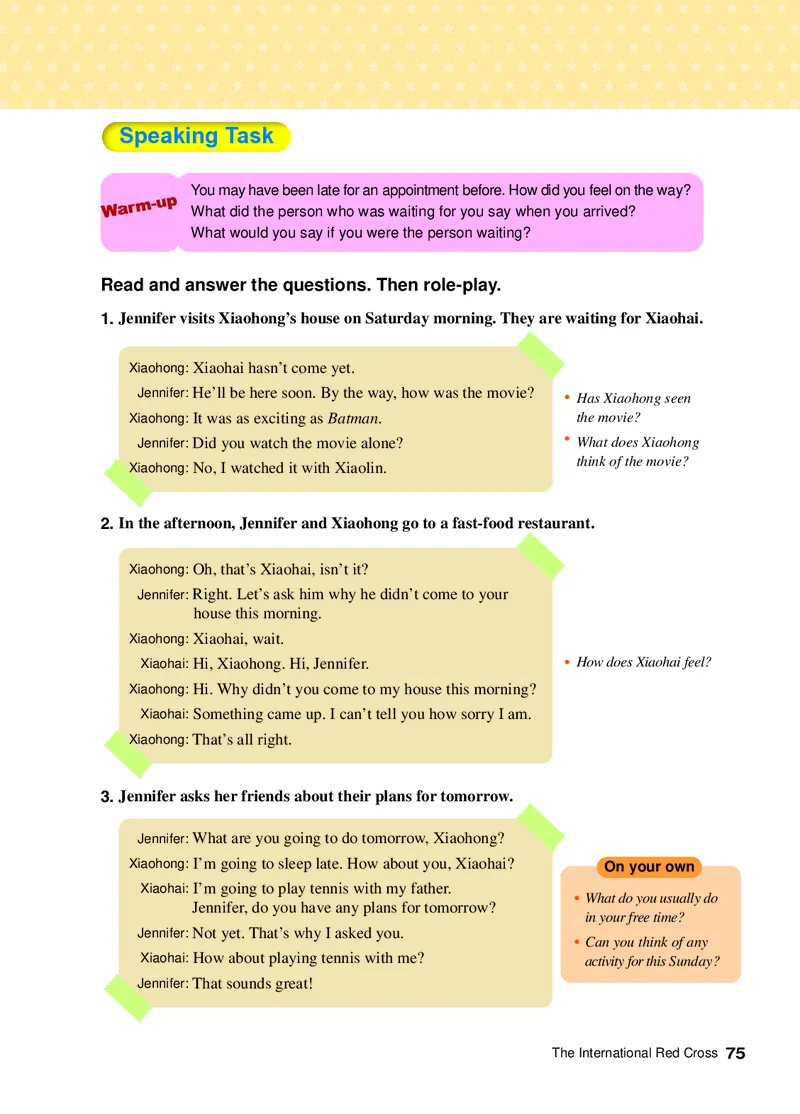 Speaking Task

Warm-up

You may have been late for an appointment before. How did you feel on the way? What did the person who was waiting for you say when you arrived? What would you say if you were the person waiting?

Read and answer the questions. Then role-play.

1. Jennifer visits Xiaohong's house on Saturday morning. They are waiting for Xiaohai.

Xiaohong: Xiaohai hasn't come yet.
Jennifer: He'll be here soon. By the way, how was the movie?
Xiaohong: It was as exciting as Batman.
Jennifer: Did you watch the movie alone?
Xiaohong: No, I watched it with Xiaolin.

• Has Xiaohong seen the movie?
• What does Xiaohong think of the movie?

2. In the afternoon, Jennifer and Xiaohong go to a fast-food restaurant.

Xiaohong: Oh, that's Xiaohai, isn't it?
Jennifer: Right. Let's ask him why he didn't come to your house this morning.
Xiaohong: Xiaohai, wait.
Xiaohai: Hi, Xiaohong. Hi, Jennifer.
Xiaohong: Hi. Why didn't you come to my house this morning?
Xiaohai: Something came up. I can't tell you how sorry I am.
Xiaohong: That's all right.

• How does Xiaohai feel?

3. Jennifer asks her friends about their plans for tomorrow.

Jennifer: What are you going to do tomorrow, Xiaohong?
Xiaohong: I'm going to sleep late. How about you, Xiaohai?
Xiaohai: I'm going to play tennis with my father. Jennifer, do you have any plans for tomorrow?
Jennifer: Not yet. That's why I asked you.
Xiaohai: How about playing tennis with me?
Jennifer: That sounds great!

On your own

• What do you usually do in your free time?
• Can you think of any activity for this Sunday?

The International Red Cross 75